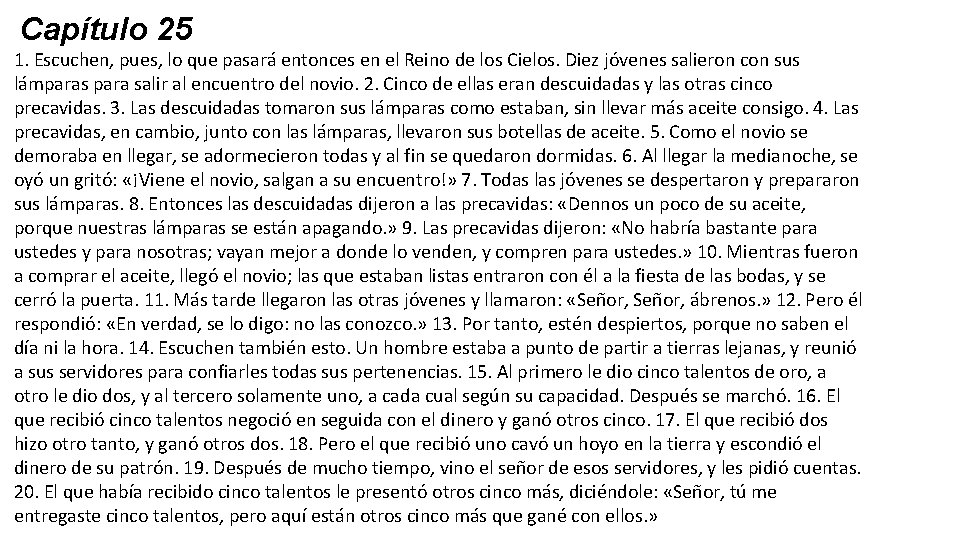 Capítulo 25

1. Escuchen, pues, lo que pasará entonces en el Reino de los Cielos. Diez jóvenes salieron con sus lámparas para salir al encuentro del novio. 2. Cinco de ellas eran descuidadas y las otras cinco precavidas. 3. Las descuidadas tomaron sus lámparas como estaban, sin llevar más aceite consigo. 4. Las precavidas, en cambio, junto con las lámparas, llevaron sus botellas de aceite. 5. Como el novio se demoraba en llegar, se adormecieron todas y al fin se quedaron dormidas. 6. Al llegar la medianoche, se oyó un gritó: «¡Viene el novio, salgan a su encuentro!» 7. Todas las jóvenes se despertaron y prepararon sus lámparas. 8. Entonces las descuidadas dijeron a las precavidas: «Dennos un poco de su aceite, porque nuestras lámparas se están apagando.» 9. Las precavidas dijeron: «No habría bastante para ustedes y para nosotras; vayan mejor a donde lo venden, y compren para ustedes.» 10. Mientras fueron a comprar el aceite, llegó el novio; las que estaban listas entraron con él a la fiesta de las bodas, y se cerró la puerta. 11. Más tarde llegaron las otras jóvenes y llamaron: «Señor, Señor, ábrenos.» 12. Pero él respondió: «En verdad, se lo digo: no las conozco.» 13. Por tanto, estén despiertos, porque no saben el día ni la hora. 14. Escuchen también esto. Un hombre estaba a punto de partir a tierras lejanas, y reunió a sus servidores para confiarles todas sus pertenencias. 15. Al primero le dio cinco talentos de oro, a otro le dio dos, y al tercero solamente uno, a cada cual según su capacidad. Después se marchó. 16. El que recibió cinco talentos negoció en seguida con el dinero y ganó otros cinco. 17. El que recibió dos hizo otro tanto, y ganó otros dos. 18. Pero el que recibió uno cavó un hoyo en la tierra y escondió el dinero de su patrón. 19. Después de mucho tiempo, vino el señor de esos servidores, y les pidió cuentas. 20. El que había recibido cinco talentos le presentó otros cinco más, diciéndole: «Señor, tú me entregaste cinco talentos, pero aquí están otros cinco más que gané con ellos.»